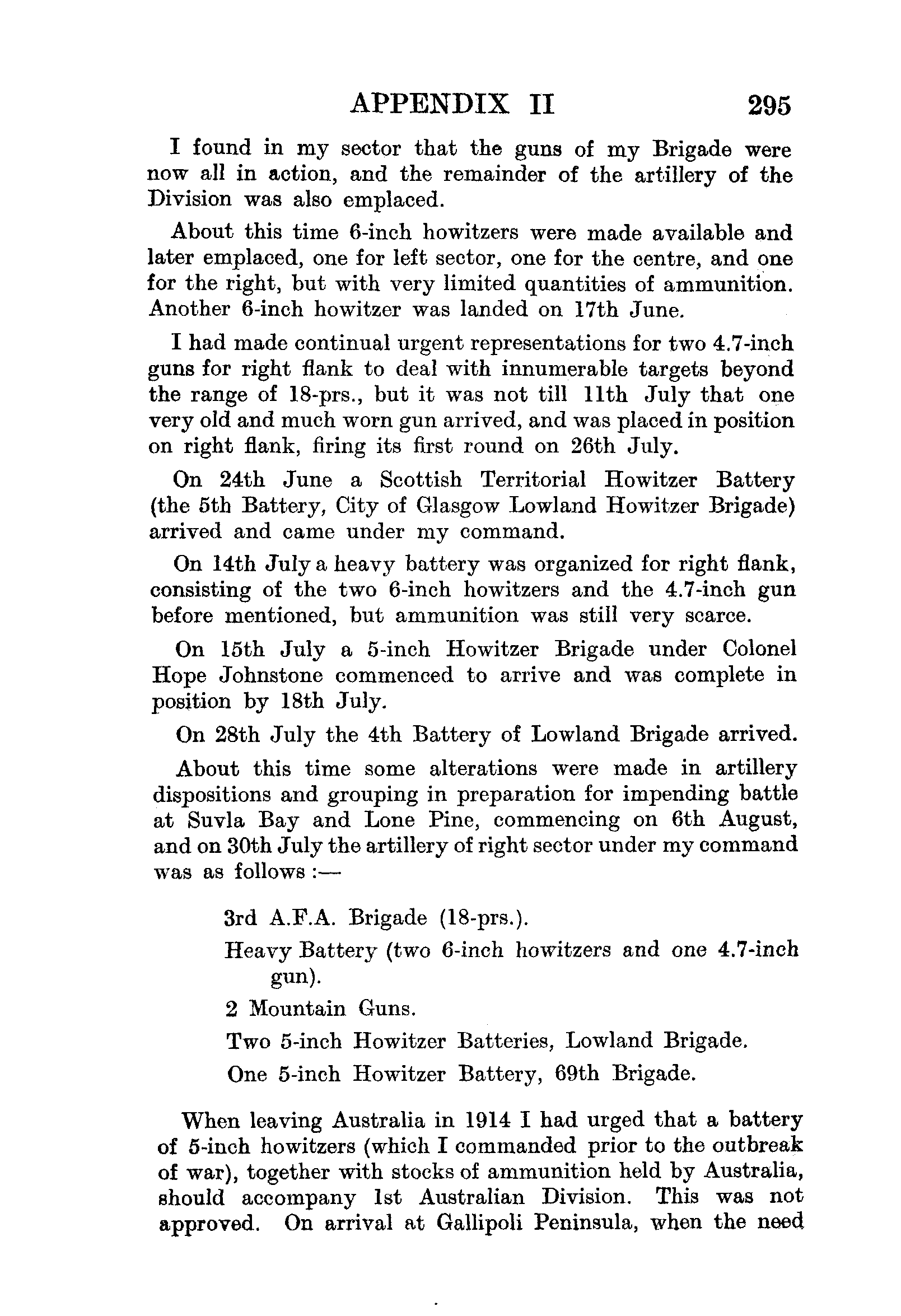 APPENDIX II 295

I found in my sector that the guns of my Brigade were now all in action, and the remainder of the artillery of the Division was also emplaced.

About this time 6-inch howitzers were made available and later emplaced, one for left sector, one for the centre, and one for the right, but with very limited quantities of ammunition. Another 6-inch howitzer was landed on 17th June.

I had made continual urgent representations for two 4.7-inch guns for right flank to deal with innumerable targets beyond the range of 18-prs., but it was not till 11th July that one very old and much worn gun arrived, and was placed in position on right flank, firing its first round on 26th July.

On 24th June a Scottish Territorial Howitzer Battery (the 5th Battery, City of Glasgow Lowland Howitzer Brigade) arrived and came under my command.

On 14th July a heavy battery was organized for right flank, consisting of the two 6-inch howitzers and the 4.7-inch gun before mentioned, but ammunition was still very scarce.

On 15th July a 5-inch Howitzer Brigade under Colonel Hope Johnstone commenced to arrive and was complete in position by 18th July.

On 28th July the 4th Battery of Lowland Brigade arrived.

About this time some alterations were made in artillery dispositions and grouping in preparation for impending battle at Suvla Bay and Lone Pine, commencing on 6th August, and on 30th July the artillery of right sector under my command was as follows :—

3rd A.F.A. Brigade (18-prs.).

Heavy Battery (two 6-inch howitzers and one 4.7-inch gun).

2 Mountain Guns.

Two 5-inch Howitzer Batteries, Lowland Brigade.

One 5-inch Howitzer Battery, 69th Brigade.

When leaving Australia in 1914 I had urged that a battery of 5-inch howitzers (which I commanded prior to the outbreak of war), together with stocks of ammunition held by Australia, should accompany 1st Australian Division. This was not approved. On arrival at Gallipoli Peninsula, when the need